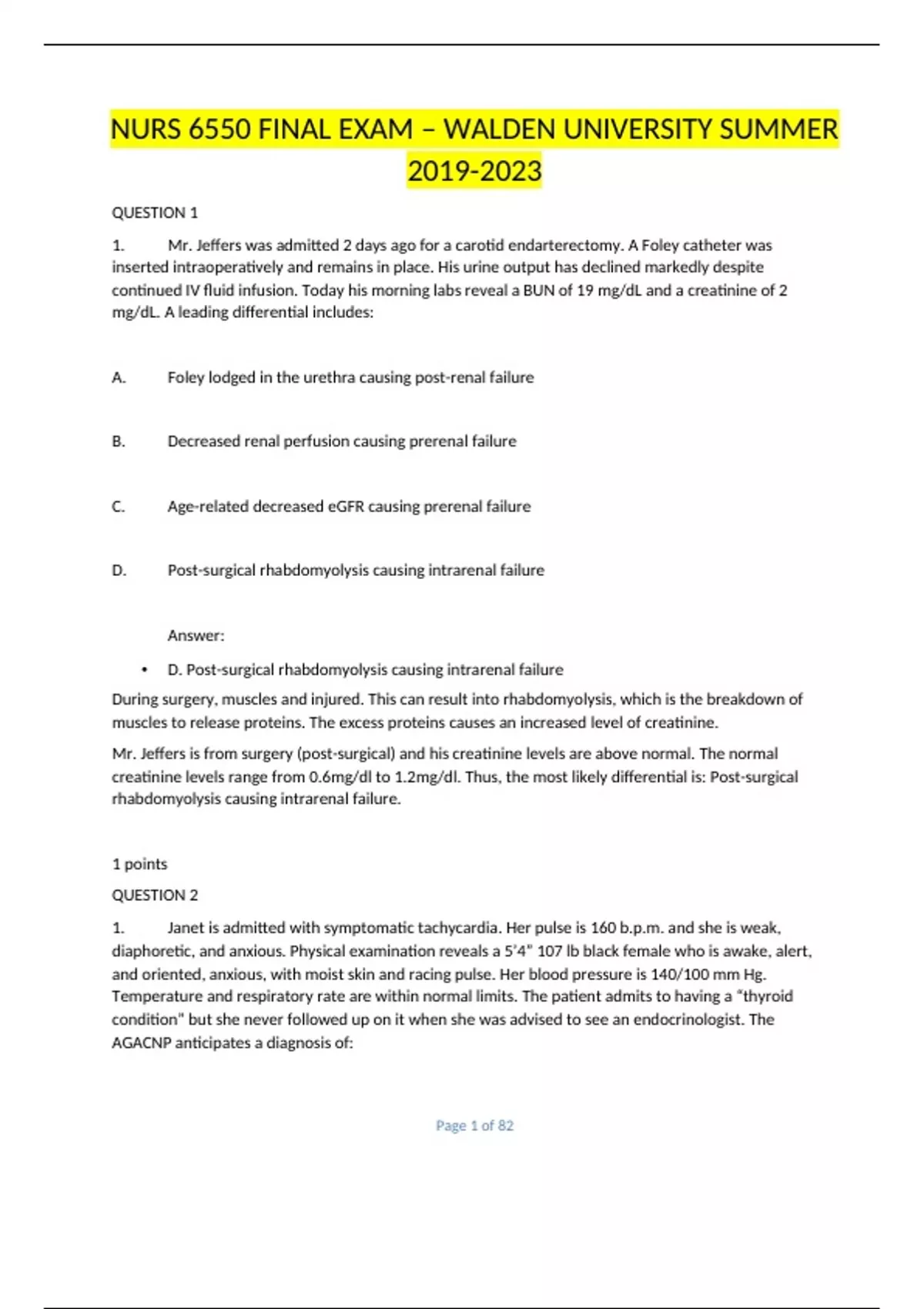 NURS 6550 FINAL EXAM – WALDEN UNIVERSITY SUMMER 2019-2023

QUESTION 1

1. Mr. Jeffers was admitted 2 days ago for a carotid endarterectomy. A Foley catheter was inserted intraoperatively and remains in place. His urine output has declined markedly despite continued IV fluid infusion. Today his morning labs reveal a BUN of 19 mg/dL and a creatinine of 2 mg/dL. A leading differential includes:

A. Foley lodged in the urethra causing post-renal failure

B. Decreased renal perfusion causing prerenal failure

C. Age-related decreased eGFR causing prerenal failure

D. Post-surgical rhabdomyolysis causing intrarenal failure

Answer:

• D. Post-surgical rhabdomyolysis causing intrarenal failure

During surgery, muscles and injured. This can result into rhabdomyolysis, which is the breakdown of muscles to release proteins. The excess proteins causes an increased level of creatinine.

Mr. Jeffers is from surgery (post-surgical) and his creatinine levels are above normal. The normal creatinine levels range from 0.6mg/dl to 1.2mg/dl. Thus, the most likely differential is: Post-surgical rhabdomyolysis causing intrarenal failure.

1 points

QUESTION 2

1. Janet is admitted with symptomatic tachycardia. Her pulse is 160 b.p.m. and she is weak, diaphoretic, and anxious. Physical examination reveals a 5'4" 107 lb black female who is awake, alert, and oriented, anxious, with moist skin and racing pulse. Her blood pressure is 140/100 mm Hg. Temperature and respiratory rate are within normal limits. The patient admits to having a "thyroid condition" but she never followed up on it when she was advised to see an endocrinologist. The AGACNP anticipates a diagnosis of:

Page 1 of 82